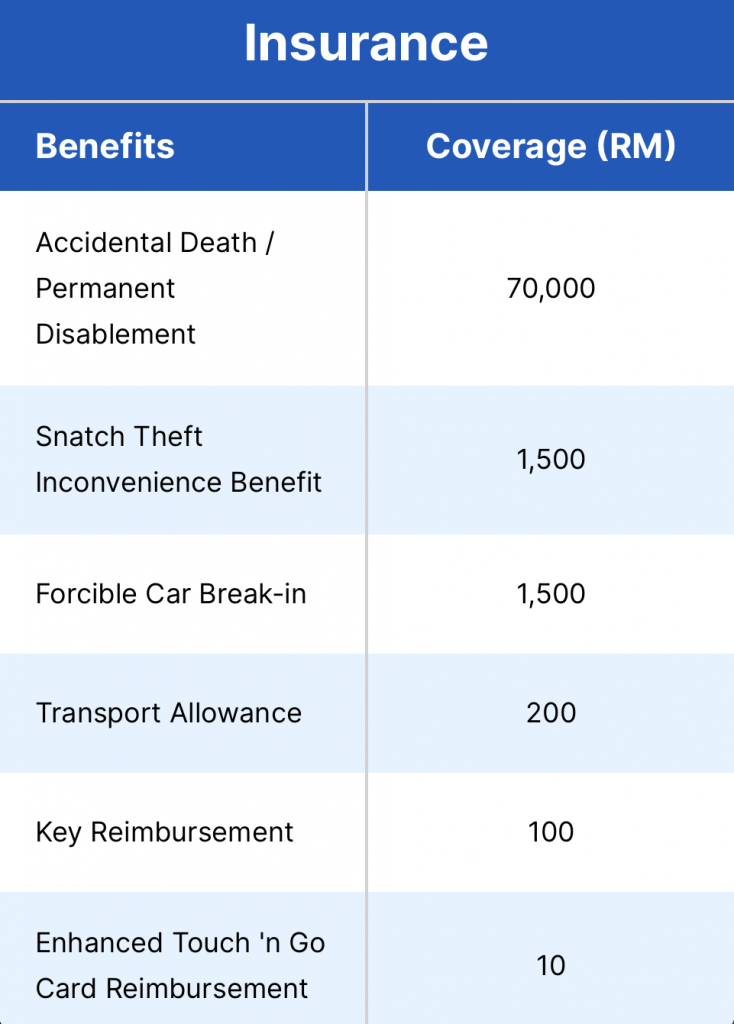 Insurance

| Benefits | Coverage (RM) |
|---|---|
| Accidental Death / Permanent Disablement | 70,000 |
| Snatch Theft Inconvenience Benefit | 1,500 |
| Forcible Car Break-in | 1,500 |
| Transport Allowance | 200 |
| Key Reimbursement | 100 |
| Enhanced Touch 'n Go Card Reimbursement | 10 |